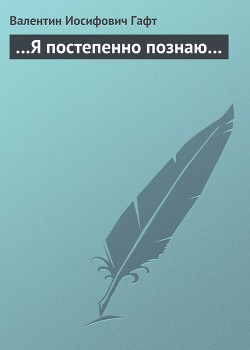 Валентин Иосифович Гафт

...Я постепенно познаю...